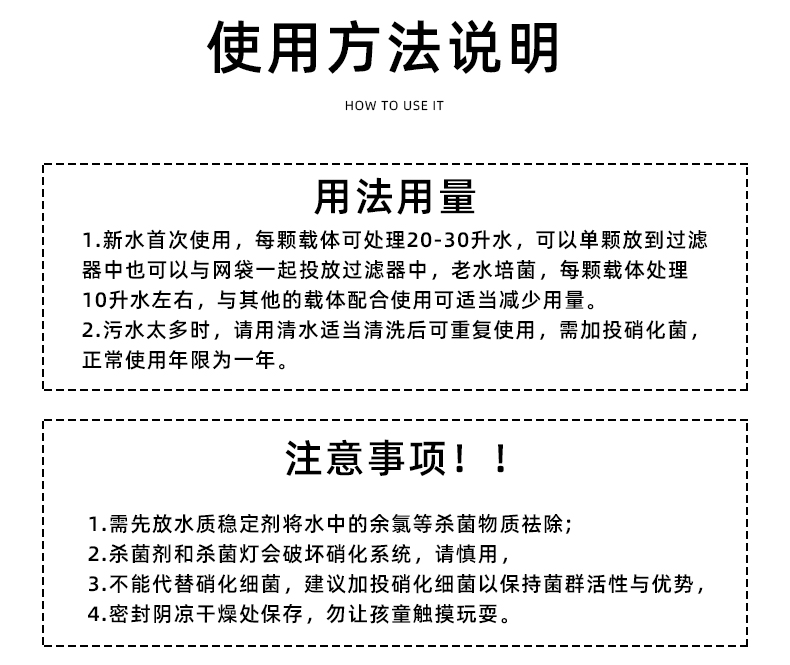 使用方法说明

HOW TO USE IT

用法用量

1.新水首次使用，每颗载体可处理20-30升水，可以单颗放到过滤器中也可以与网袋一起投放过滤器中，老水培菌，每颗载体处理10升水左右，与其他的载体配合使用可适当减少用量。
2.污水太多时，请用清水适当清洗后可重复使用，需加投硝化菌，正常使用年限为一年。

注意事项！！

1.需先放水质稳定剂将水中的余氯等杀菌物质祛除;
2.杀菌剂和杀菌灯会破坏硝化系统，请慎用，
3.不能代替硝化细菌，建议加投硝化细菌以保持菌群活性与优势，
4.密封阴凉干燥处保存，勿让孩童触摸玩耍。